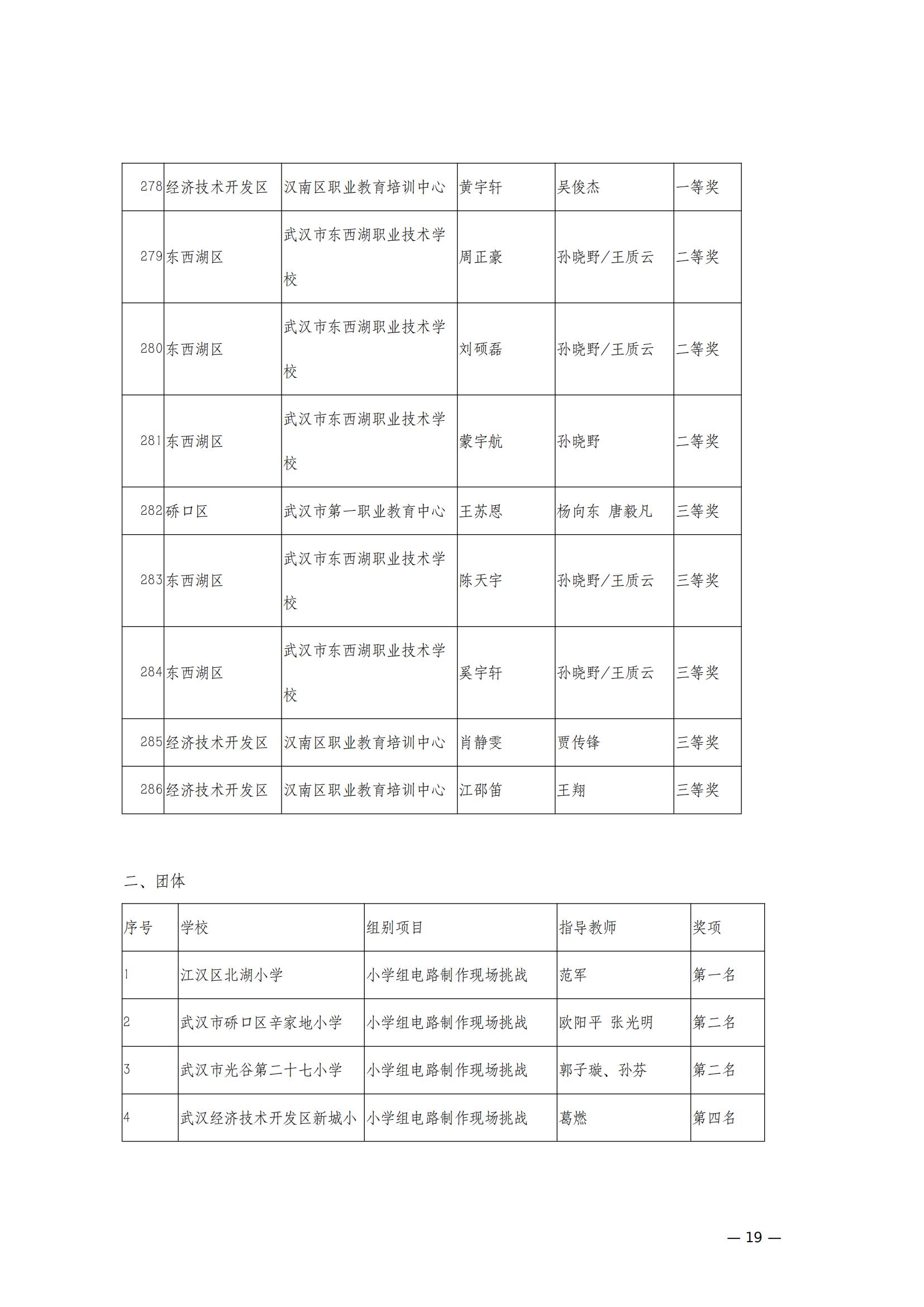 | 278 | 经济技术开发区 | 汉南区职业教育培训中心 | 黄宇轩 | 吴俊杰 | 一等奖 |
|---|---|---|---|---|---|
| 279 | 东西湖区 | 武汉市东西湖职业技术学校 | 周正豪 | 孙晓野/王质云 | 二等奖 |
| 280 | 东西湖区 | 武汉市东西湖职业技术学校 | 刘硕磊 | 孙晓野/王质云 | 二等奖 |
| 281 | 东西湖区 | 武汉市东西湖职业技术学校 | 蒙宇航 | 孙晓野 | 二等奖 |
| 282 | 硚口区 | 武汉市第一职业教育中心 | 王苏恩 | 杨向东 唐毅凡 | 三等奖 |
| 283 | 东西湖区 | 武汉市东西湖职业技术学校 | 陈天宇 | 孙晓野/王质云 | 三等奖 |
| 284 | 东西湖区 | 武汉市东西湖职业技术学校 | 奚宇轩 | 孙晓野/王质云 | 三等奖 |
| 285 | 经济技术开发区 | 汉南区职业教育培训中心 | 肖静雯 | 贾传锋 | 三等奖 |
| 286 | 经济技术开发区 | 汉南区职业教育培训中心 | 江邵笛 | 王翔 | 三等奖 |

二、团体

| 序号 | 学校 | 组别项目 | 指导教师 | 奖项 |
|---|---|---|---|---|
| 1 | 江汉区北湖小学 | 小学组电路制作现场挑战 | 范军 | 第一名 |
| 2 | 武汉市硚口区辛家地小学 | 小学组电路制作现场挑战 | 欧阳平 张光明 | 第二名 |
| 3 | 武汉市光谷第二十七小学 | 小学组电路制作现场挑战 | 郭子璇、孙芬 | 第二名 |
| 4 | 武汉经济技术开发区新城小 | 小学组电路制作现场挑战 | 葛燃 | 第四名 |

— 19 —